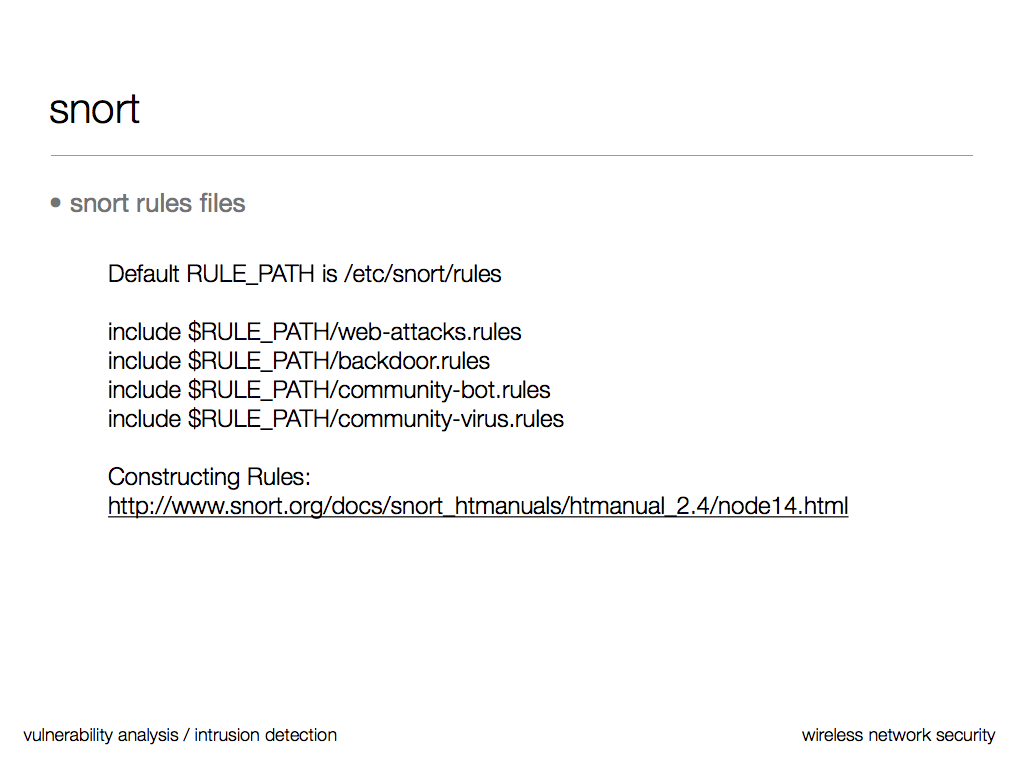 snort

• snort rules files

Default RULE_PATH is /etc/snort/rules

include $RULE_PATH/web-attacks.rules
include $RULE_PATH/backdoor.rules
include $RULE_PATH/community-bot.rules
include $RULE_PATH/community-virus.rules

Constructing Rules:
http://www.snort.org/docs/snort_htmanuals/htmanual_2.4/node14.html

vulnerability analysis / intrusion detection

wireless network security